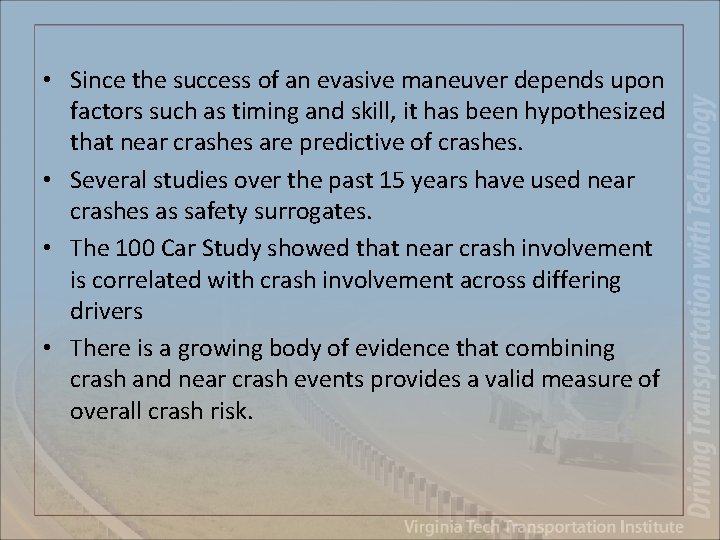 • Since the success of an evasive maneuver depends upon factors such as timing and skill, it has been hypothesized that near crashes are predictive of crashes.

• Several studies over the past 15 years have used near crashes as safety surrogates.

• The 100 Car Study showed that near crash involvement is correlated with crash involvement across differing drivers

• There is a growing body of evidence that combining crash and near crash events provides a valid measure of overall crash risk.

Driving Transportation with Technology

Virginia Tech Transportation Institute